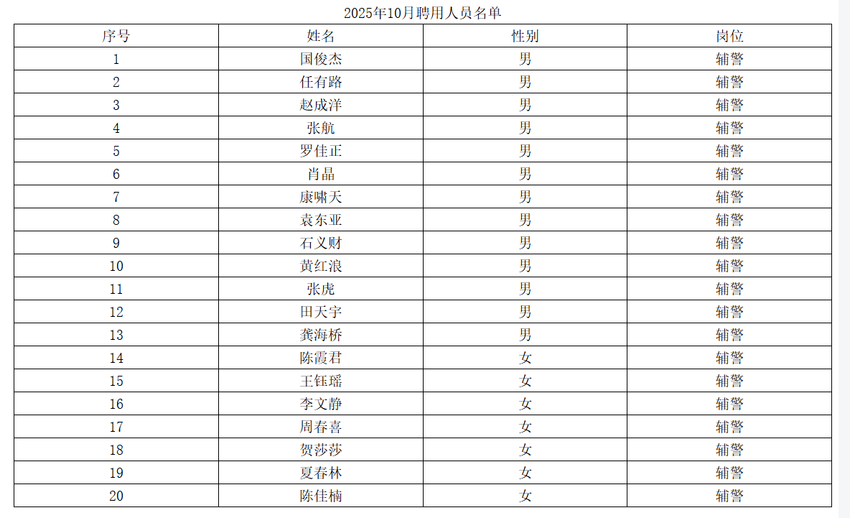 2025年10月聘用人员名单

| 序号 | 姓名 | 性别 | 岗位 |
|---|---|---|---|
| 1 | 国俊杰 | 男 | 辅警 |
| 2 | 任有路 | 男 | 辅警 |
| 3 | 赵成洋 | 男 | 辅警 |
| 4 | 张航 | 男 | 辅警 |
| 5 | 罗佳正 | 男 | 辅警 |
| 6 | 肖晶 | 男 | 辅警 |
| 7 | 康啸天 | 男 | 辅警 |
| 8 | 袁东亚 | 男 | 辅警 |
| 9 | 石义财 | 男 | 辅警 |
| 10 | 黄红浪 | 男 | 辅警 |
| 11 | 张虎 | 男 | 辅警 |
| 12 | 田天宇 | 男 | 辅警 |
| 13 | 龚海桥 | 男 | 辅警 |
| 14 | 陈霞君 | 女 | 辅警 |
| 15 | 王钰瑶 | 女 | 辅警 |
| 16 | 李文静 | 女 | 辅警 |
| 17 | 周春喜 | 女 | 辅警 |
| 18 | 贺莎莎 | 女 | 辅警 |
| 19 | 夏春林 | 女 | 辅警 |
| 20 | 陈佳楠 | 女 | 辅警 |